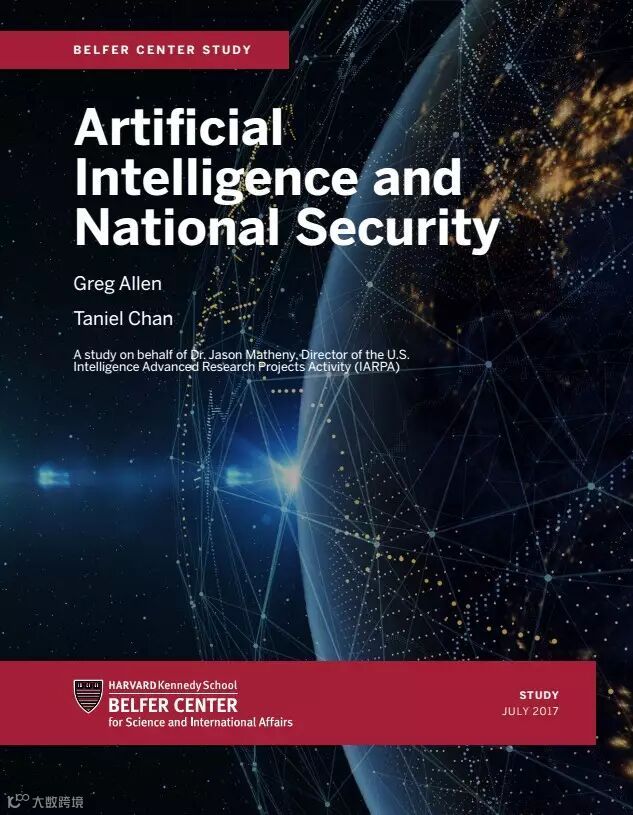 BELFER CENTER STUDY

Artificial Intelligence and National Security

Greg Allen

Taniel Chan

A study on behalf of Dr. Jason Matheny, Director of the U.S. Intelligence Advanced Research Projects Activity (IARPA)

HARVARD Kennedy School
BELFER CENTER
for Science and International Affairs

STUDY
JULY 2017

大数跨境